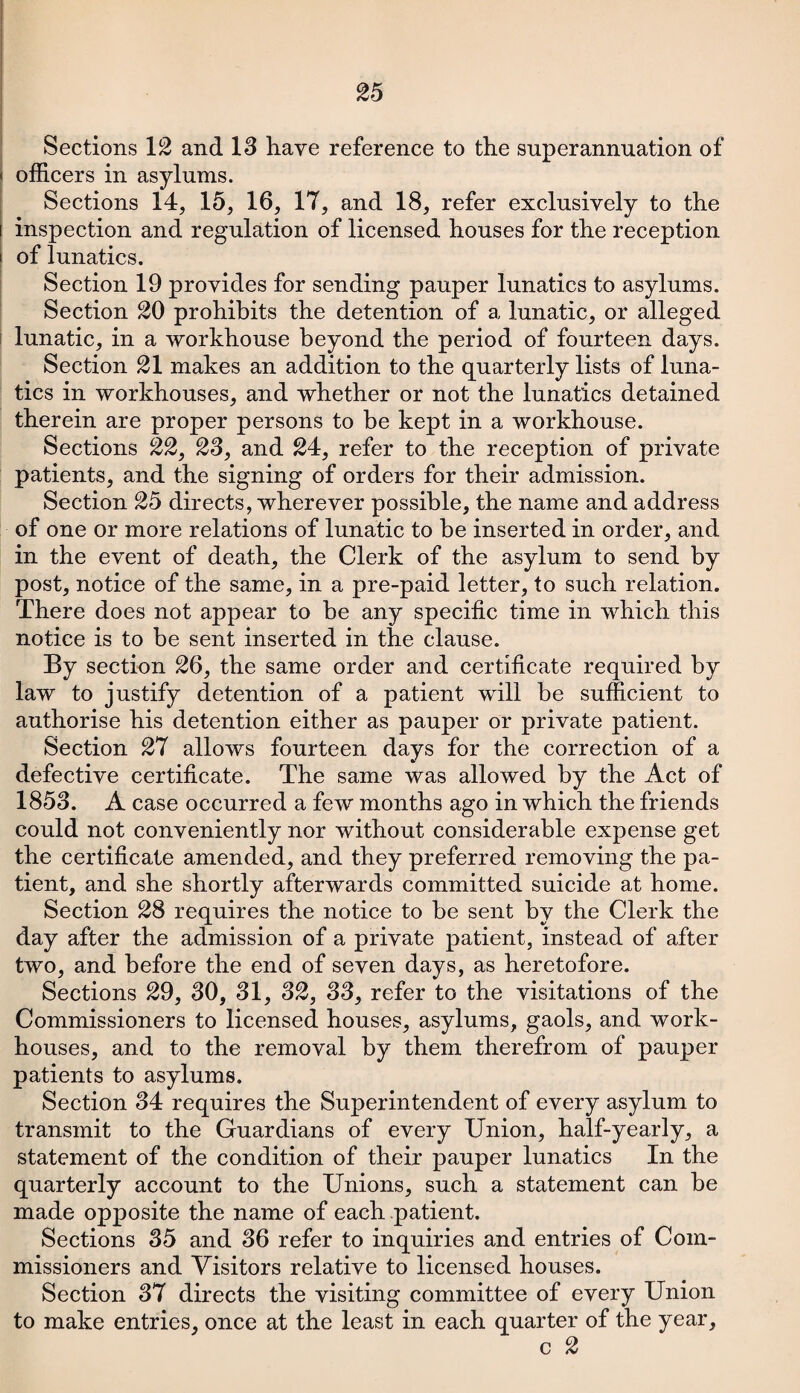 25

Sections 12 and 13 have reference to the superannuation of officers in asylums.

Sections 14, 15, 16, 17, and 18, refer exclusively to the inspection and regulation of licensed houses for the reception of lunatics.

Section 19 provides for sending pauper lunatics to asylums.

Section 20 prohibits the detention of a lunatic, or alleged lunatic, in a workhouse beyond the period of fourteen days.

Section 21 makes an addition to the quarterly lists of lunatics in workhouses, and whether or not the lunatics detained therein are proper persons to be kept in a workhouse.

Sections 22, 23, and 24, refer to the reception of private patients, and the signing of orders for their admission.

Section 25 directs, wherever possible, the name and address of one or more relations of lunatic to be inserted in order, and in the event of death, the Clerk of the asylum to send by post, notice of the same, in a pre-paid letter, to such relation. There does not appear to be any specific time in which this notice is to be sent inserted in the clause.

By section 26, the same order and certificate required by law to justify detention of a patient will be sufficient to authorise his detention either as pauper or private patient.

Section 27 allows fourteen days for the correction of a defective certificate. The same was allowed by the Act of 1853. A case occurred a few months ago in which the friends could not conveniently nor without considerable expense get the certificate amended, and they preferred removing the patient, and she shortly afterwards committed suicide at home.

Section 28 requires the notice to be sent by the Clerk the day after the admission of a private patient, instead of after two, and before the end of seven days, as heretofore.

Sections 29, 30, 31, 32, 33, refer to the visitations of the Commissioners to licensed houses, asylums, gaols, and workhouses, and to the removal by them therefrom of pauper patients to asylums.

Section 34 requires the Superintendent of every asylum to transmit to the Guardians of every Union, half-yearly, a statement of the condition of their pauper lunatics In the quarterly account to the Unions, such a statement can be made opposite the name of each patient.

Sections 35 and 36 refer to inquiries and entries of Commissioners and Visitors relative to licensed houses.

Section 37 directs the visiting committee of every Union to make entries, once at the least in each quarter of the year,

c 2